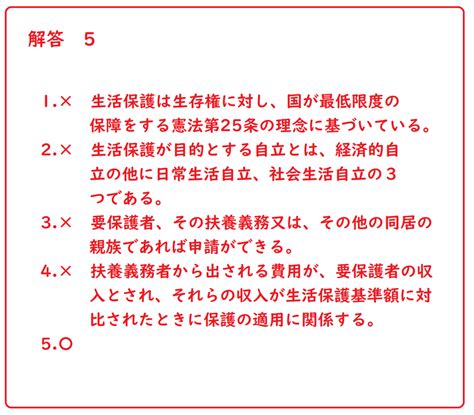 解答　5

1.×　生活保護は生存権に対し、国が最低限度の保障をする憲法第25条の理念に基づいている。

2.×　生活保護が目的とする自立とは、経済的自立の他に日常生活自立、社会生活自立の3つである。

3.×　要保護者、その扶養義務又は、その他の同居の親族であれば申請ができる。

4.×　扶養義務者から出される費用が、要保護者の収入とされ、それらの収入が生活保護基準額に対比されたときに保護の適用に関係する。

5.○